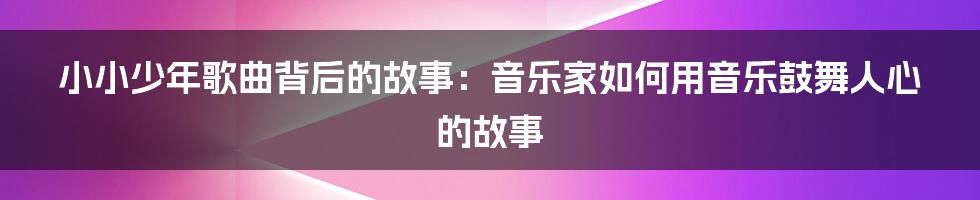 小小少年歌曲背后的故事：音乐家如何用音乐鼓舞人心的故事